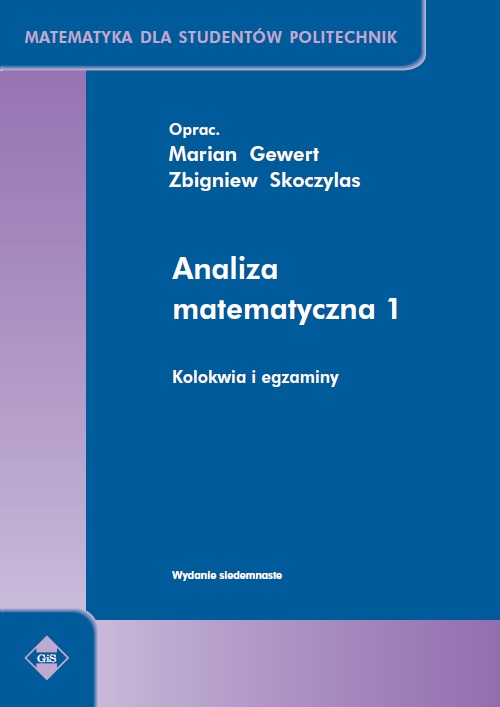 MATEMATYKA DLA STUDENTÓW POLITECHNIK

Oprac.
Marian Gewert
Zbigniew Skoczylas

Analiza matematyczna 1

Kolokwia i egzaminy

Wydanie siedemnaste

GiS